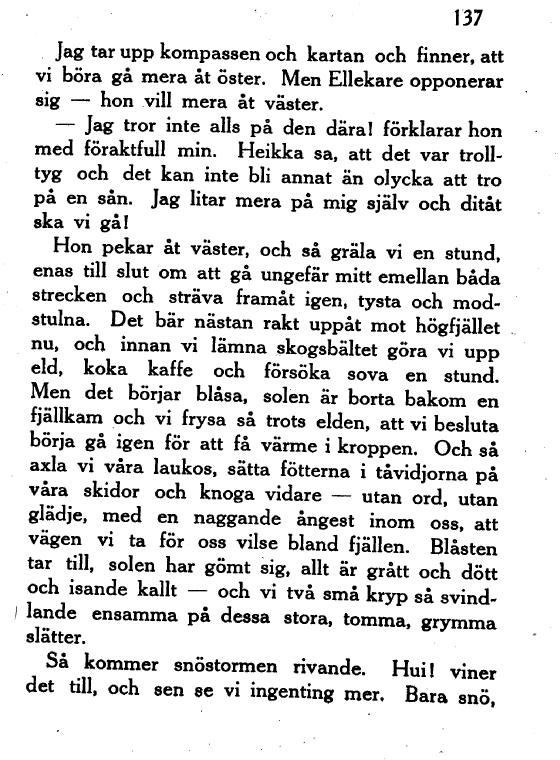 137

Jag tar upp kompassen och kartan och finner, att vi böra gå mera åt öster. Men Ellekare opponerar sig — hon vill mera åt väster.

— Jag tror inte alls på den dära! förklarar hon med föraktfull min. Heikka sa, att det var trolltyg och det kan inte bli annat än olycka att tro på en sån. Jag litar mera på mig själv och ditåt ska vi gå!

Hon pekar åt väster, och så gräla vi en stund, enas till slut om att gå ungefär mitt emellan båda strecken och sträva framåt igen, tysta och modstulna. Det bär nästan rakt uppåt mot högfjället nu, och innan vi lämna skogsbältet göra vi upp eld, koka kaffe och försöka sova en stund. Men det börjar blåsa, solen är borta bakom en fjällkam och vi frysa så trots elden, att vi besluta börja gå igen för att få värme i kroppen. Och så axla vi våra laukos, sätta fötterna i tåvidjorna på våra skidor och knoga vidare — utan ord, utan glädje, med en naggande ångest inom oss, att vägen vi ta för oss vilse bland fjällen. Blåsten tar till, solen har gömt sig, allt är grått och dött och isande kallt — och vi två små kryp så svindlande ensamma på dessa stora, tomma, grymma slätter.

Så kommer snöstormen rivande. Hui! viner det till, och sen se vi ingenting mer. Bara snö,